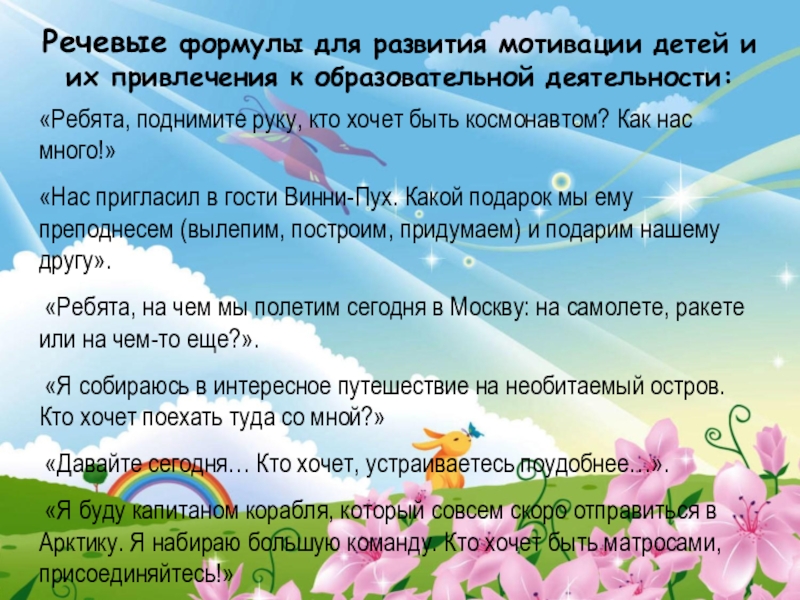 Речевые формулы для развития мотивации детей и их привлечения к образовательной деятельности:

«Ребята, поднимите руку, кто хочет быть космонавтом? Как нас много!»

«Нас пригласил в гости Винни-Пух. Какой подарок мы ему преподнесем (вылепим, построим, придумаем) и подарим нашему другу».

«Ребята, на чем мы полетим сегодня в Москву: на самолете, ракете или на чем-то еще?».

«Я собираюсь в интересное путешествие на необитаемый остров. Кто хочет поехать туда со мной?»

«Давайте сегодня… Кто хочет, устраиваетесь поудобнее…».

«Я буду капитаном корабля, который совсем скоро отправиться в Арктику. Я набираю большую команду. Кто хочет быть матросами, присоединяйтесь!»